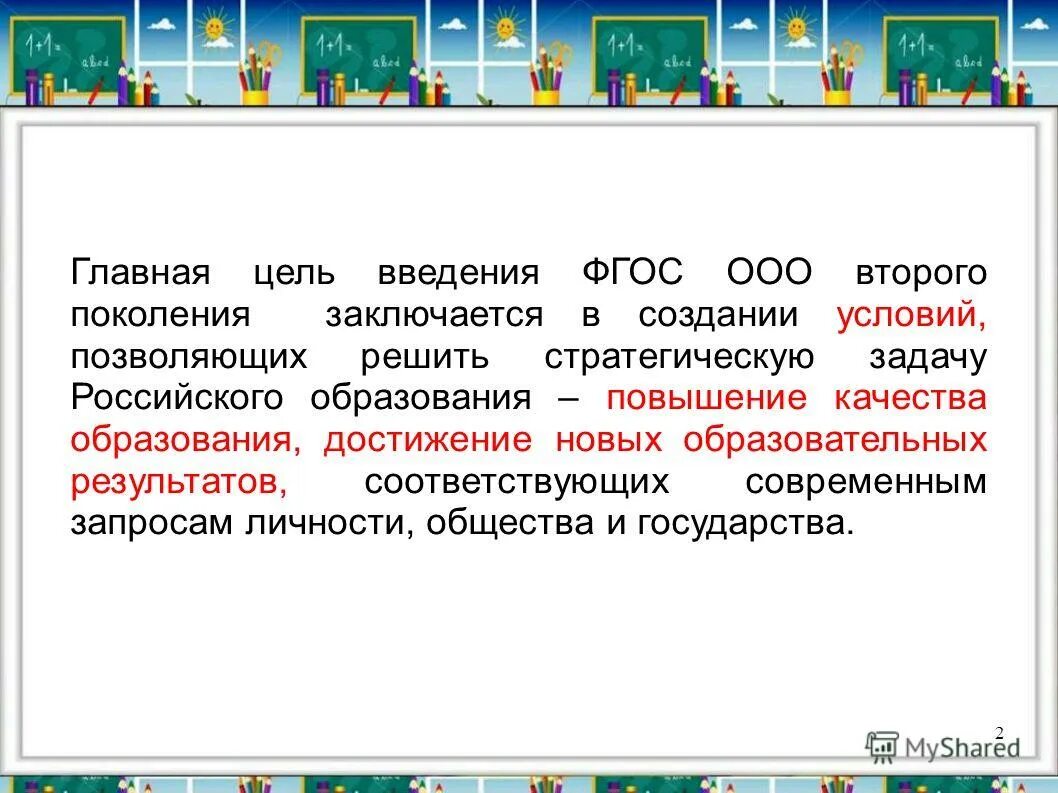 1+1=
abcd

1+1=
abcd

1+1=
abcd

1+1=
abcd

Главная цель введения ФГОС ООО второго поколения заключается в создании условий, позволяющих решить стратегическую задачу Российского образования – повышение качества образования, достижение новых образовательных результатов, соответствующих современным запросам личности, общества и государства.

2

MyShared